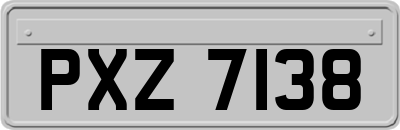 PXZ 7138